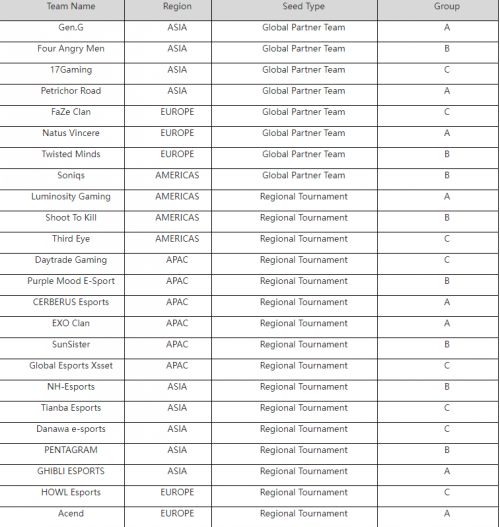 | Team Name | Region | Seed Type | Group |
|---|---|---|---|
| Gen.G | ASIA | Global Partner Team | A |
| Four Angry Men | ASIA | Global Partner Team | B |
| 17Gaming | ASIA | Global Partner Team | C |
| Petrichor Road | ASIA | Global Partner Team | A |
| FaZe Clan | EUROPE | Global Partner Team | C |
| Natus Vincere | EUROPE | Global Partner Team | A |
| Twisted Minds | EUROPE | Global Partner Team | B |
| Soniqs | AMERICAS | Global Partner Team | B |
| Luminosity Gaming | AMERICAS | Regional Tournament | A |
| Shoot To Kill | AMERICAS | Regional Tournament | B |
| Third Eye | AMERICAS | Regional Tournament | C |
| Daytrade Gaming | APAC | Regional Tournament | C |
| Purple Mood E-Sport | APAC | Regional Tournament | B |
| CERBERUS Esports | APAC | Regional Tournament | A |
| EXO Clan | APAC | Regional Tournament | A |
| SunSister | APAC | Regional Tournament | B |
| Global Esports Xsset | APAC | Regional Tournament | C |
| NH-Esports | ASIA | Regional Tournament | B |
| Tianba Esports | ASIA | Regional Tournament | C |
| Danawa e-sports | ASIA | Regional Tournament | C |
| PENTAGRAM | ASIA | Regional Tournament | B |
| GHIBLI ESPORTS | ASIA | Regional Tournament | A |
| HOWL Esports | EUROPE | Regional Tournament | C |
| Acend | EUROPE | Regional Tournament | A |